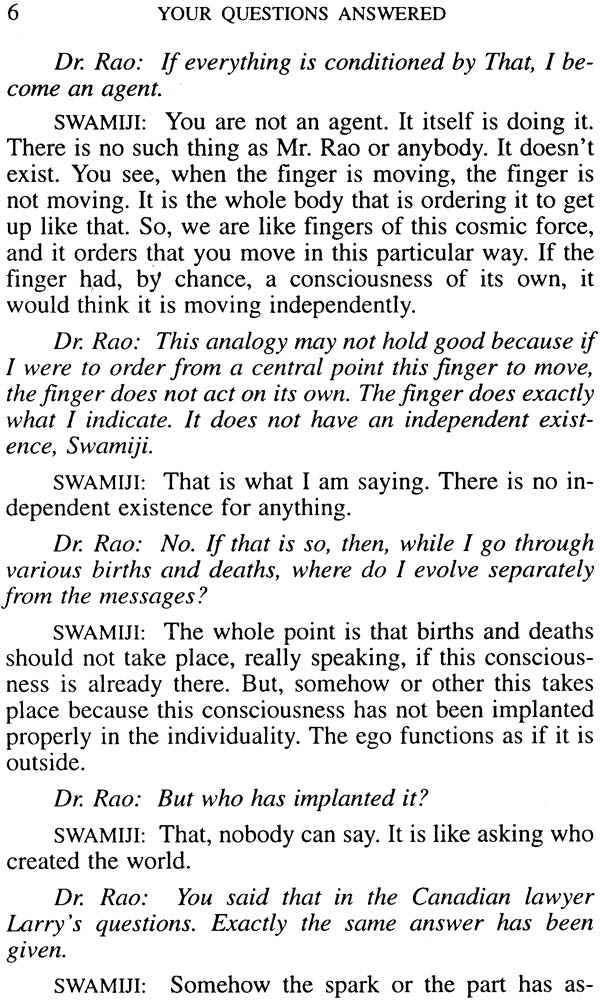 6 YOUR QUESTIONS ANSWERED

Dr. Rao: If everything is conditioned by That, I become an agent.

SWAMIJI: You are not an agent. It itself is doing it. There is no such thing as Mr. Rao or anybody. It doesn't exist. You see, when the finger is moving, the finger is not moving. It is the whole body that is ordering it to get up like that. So, we are like fingers of this cosmic force, and it orders that you move in this particular way. If the finger had, by chance, a consciousness of its own, it would think it is moving independently.

Dr. Rao: This analogy may not hold good because if I were to order from a central point this finger to move, the finger does not act on its own. The finger does exactly what I indicate. It does not have an independent existence, Swamiji.

SWAMIJI: That is what I am saying. There is no independent existence for anything.

Dr. Rao: No. If that is so, then, while I go through various births and deaths, where do I evolve separately from the messages?

SWAMIJI: The whole point is that births and deaths should not take place, really speaking, if this consciousness is already there. But, somehow or other this takes place because this consciousness has not been implanted properly in the individuality. The ego functions as if it is outside.

Dr. Rao: But who has implanted it?

SWAMIJI: That, nobody can say. It is like asking who created the world.

Dr. Rao: You said that in the Canadian lawyer Larry's questions. Exactly the same answer has been given.

SWAMIJI: Somehow the spark or the part has as-